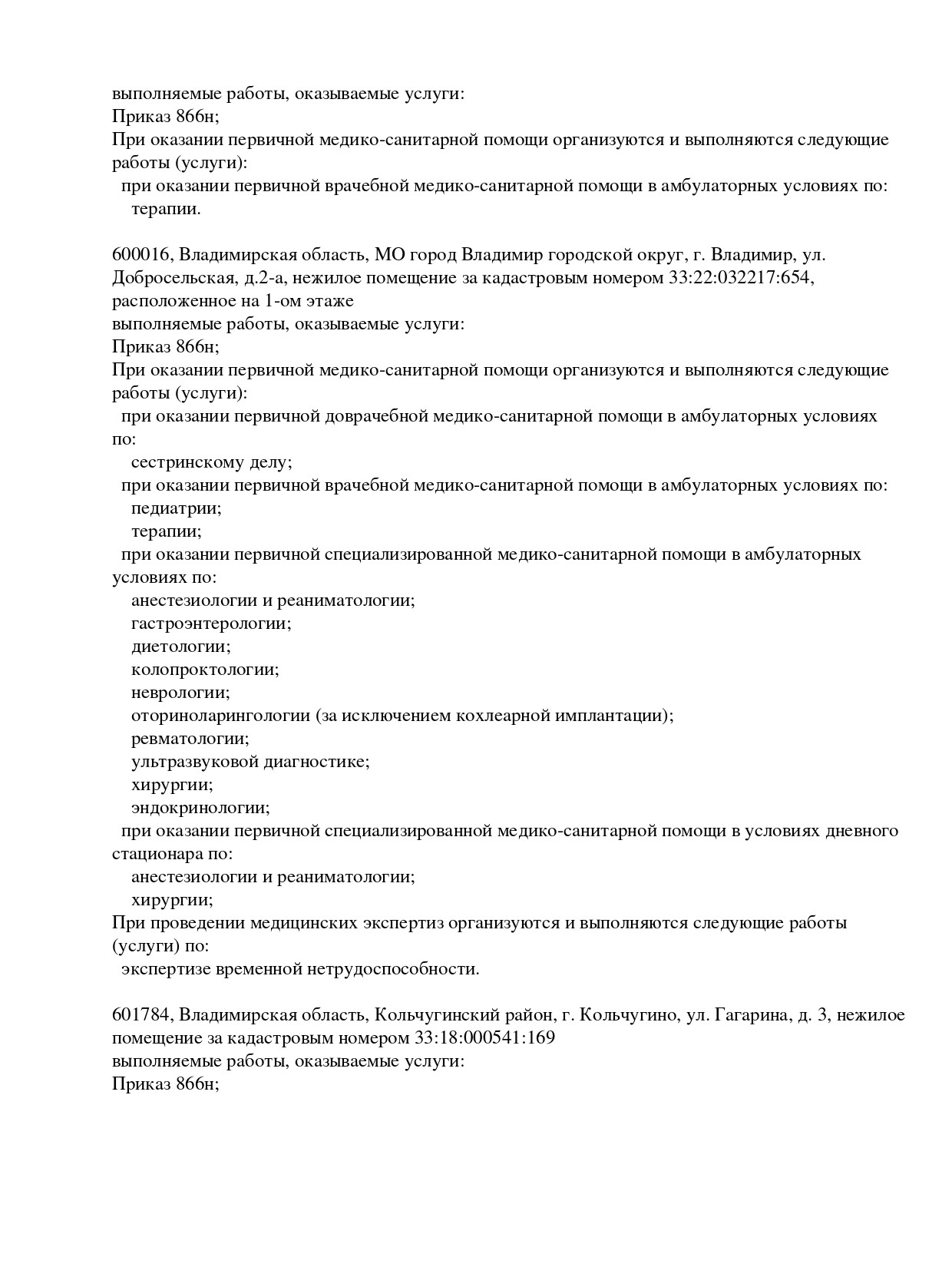 выполняемые работы, оказываемые услуги:
Приказ 866н;
При оказании первичной медико-санитарной помощи организуются и выполняются следующие работы (услуги):
при оказании первичной врачебной медико-санитарной помощи в амбулаторных условиях по:
терапии.

600016, Владимирская область, МО город Владимир городской округ, г. Владимир, ул. Добросельская, д.2-а, нежилое помещение за кадастровым номером 33:22:032217:654, расположенное на 1-ом этаже
выполняемые работы, оказываемые услуги:
Приказ 866н;
При оказании первичной медико-санитарной помощи организуются и выполняются следующие работы (услуги):
при оказании первичной доврачебной медико-санитарной помощи в амбулаторных условиях по:
сестринскому делу;
при оказании первичной врачебной медико-санитарной помощи в амбулаторных условиях по:
педиатрии;
терапии;
при оказании первичной специализированной медико-санитарной помощи в амбулаторных условиях по:
анестезиологии и реаниматологии;
гастроэнтерологии;
диетологии;
колопроктологии;
неврологии;
оториноларингологии (за исключением кохлеарной имплантации);
ревматологии;
ультразвуковой диагностике;
хирургии;
эндокринологии;
при оказании первичной специализированной медико-санитарной помощи в условиях дневного стационара по:
анестезиологии и реаниматологии;
хирургии;
При проведении медицинских экспертиз организуются и выполняются следующие работы (услуги) по:
экспертизе временной нетрудоспособности.

601784, Владимирская область, Кольчугинский район, г. Кольчугино, ул. Гагарина, д. 3, нежилое помещение за кадастровым номером 33:18:000541:169
выполняемые работы, оказываемые услуги:
Приказ 866н;